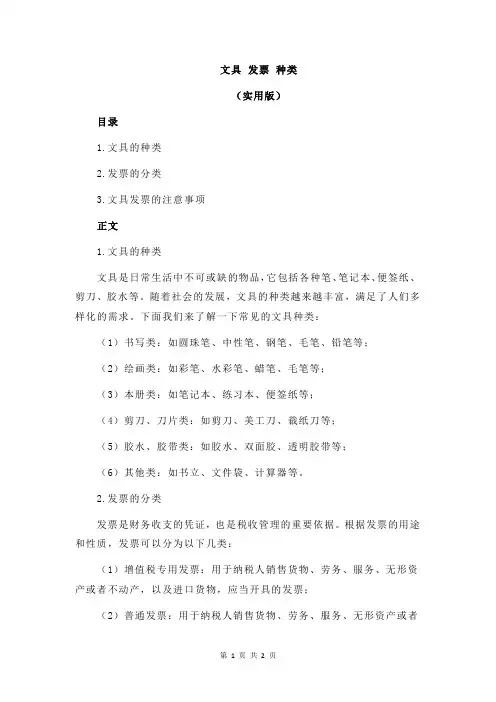 文具 发票 种类

（实用版）

目录

1.文具的种类

2.发票的分类

3.文具发票的注意事项

正文

1.文具的种类

文具是日常生活中不可或缺的物品，它包括各种笔、笔记本、便签纸、剪刀、胶水等。随着社会的发展，文具的种类越来越丰富，满足了人们多样化的需求。下面我们来了解一下常见的文具种类：

（1）书写类：如圆珠笔、中性笔、钢笔、毛笔、铅笔等；

（2）绘画类：如彩笔、水彩笔、蜡笔、毛笔等；

（3）本册类：如笔记本、练习本、便签纸等；

（4）剪刀、刀片类：如剪刀、美工刀、裁纸刀等；

（5）胶水、胶带类：如胶水、双面胶、透明胶带等；

（6）其他类：如书立、文件袋、计算器等。

2.发票的分类

发票是财务收支的凭证，也是税收管理的重要依据。根据发票的用途和性质，发票可以分为以下几类：

（1）增值税专用发票：用于纳税人销售货物、劳务、服务、无形资产或者不动产，以及进口货物，应当开具的发票；

（2）普通发票：用于纳税人销售货物、劳务、服务、无形资产或者

第 1 页 共 2 页